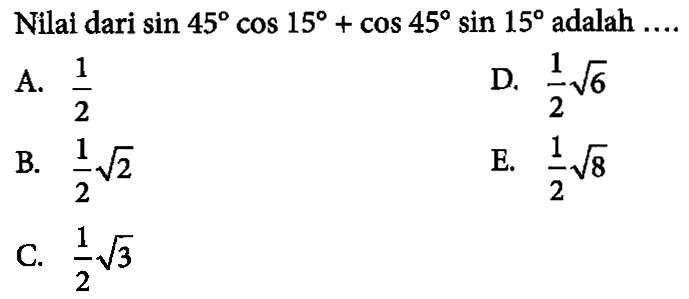 Nilai dari $\sin 45^\circ \cos 15^\circ + \cos 45^\circ \sin 15^\circ$ adalah ....

A. $\frac{1}{2}$

B. $\frac{1}{2}\sqrt{2}$

C. $\frac{1}{2}\sqrt{3}$

D. $\frac{1}{2}\sqrt{6}$

E. $\frac{1}{2}\sqrt{8}$